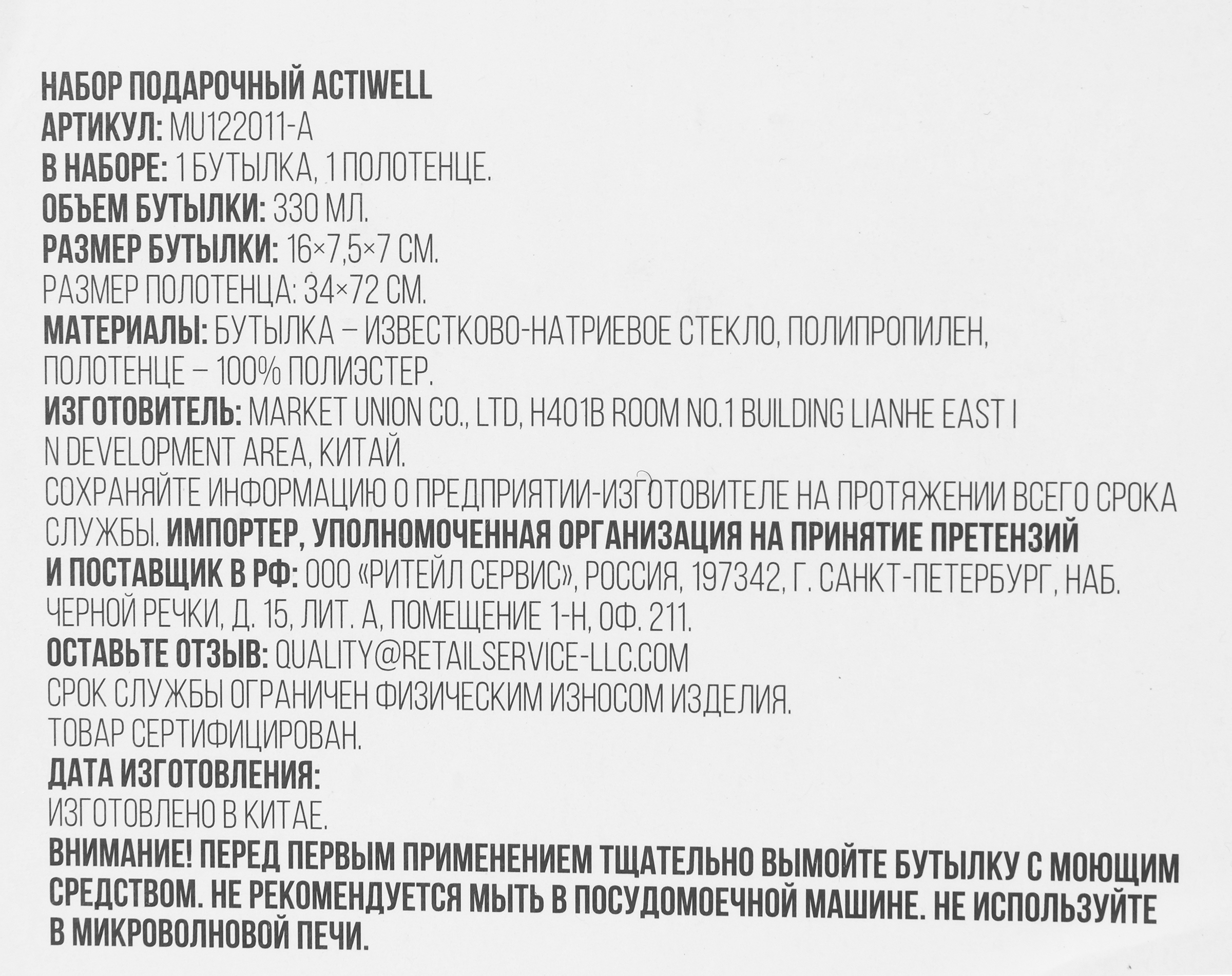 НАБОР ПОДАРОЧНЫЙ ACTIWELL
АРТИКУЛ: MU122011-A
В НАБОРЕ: 1 БУТЫЛКА, 1 ПОЛОТЕНЦЕ.
ОБЪЕМ БУТЫЛКИ: 330 МЛ.
РАЗМЕР БУТЫЛКИ: 16×7,5×7 СМ.
РАЗМЕР ПОЛОТЕНЦА: 34×72 СМ.
МАТЕРИАЛЫ: БУТЫЛКА – ИЗВЕСТКОВО-НАТРИЕВОЕ СТЕКЛО, ПОЛИПРОПИЛЕН, ПОЛОТЕНЦЕ – 100% ПОЛИЭСТЕР.
ИЗГОТОВИТЕЛЬ: MARKET UNION CO., LTD, H401B ROOM NO.1 BUILDING LIANHE EAST I N DEVELOPMENT AREA, КИТАЙ.
СОХРАНЯЙТЕ ИНФОРМАЦИЮ О ПРЕДПРИЯТИИ-ИЗГОТОВИТЕЛЕ НА ПРОТЯЖЕНИИ ВСЕГО СРОКА СЛУЖБЫ. ИМПОРТЕР, УПОЛНОМОЧЕННАЯ ОРГАНИЗАЦИЯ НА ПРИНЯТИЕ ПРЕТЕНЗИЙ И ПОСТАВЩИК В РФ: ООО «РИТЕЙЛ СЕРВИС», РОССИЯ, 197342, Г. САНКТ-ПЕТЕРБУРГ, НАБ. ЧЕРНОЙ РЕЧКИ, Д. 15, ЛИТ. А, ПОМЕЩЕНИЕ 1-Н, ОФ. 211.
ОСТАВЬТЕ ОТЗЫВ: QUALITY@RETAILSERVICE-LLC.COM
СРОК СЛУЖБЫ ОГРАНИЧЕН ФИЗИЧЕСКИМ ИЗНОСОМ ИЗДЕЛИЯ.
ТОВАР СЕРТИФИЦИРОВАН.
ДАТА ИЗГОТОВЛЕНИЯ:
ИЗГОТОВЛЕНО В КИТАЕ.
ВНИМАНИЕ! ПЕРЕД ПЕРВЫМ ПРИМЕНЕНИЕМ ТЩАТЕЛЬНО ВЫМОЙТЕ БУТЫЛКУ С МОЮЩИМ СРЕДСТВОМ. НЕ РЕКОМЕНДУЕТСЯ МЫТЬ В ПОСУДОМОЕЧНОЙ МАШИНЕ. НЕ ИСПОЛЬЗУЙТЕ В МИКРОВОЛНОВОЙ ПЕЧИ.